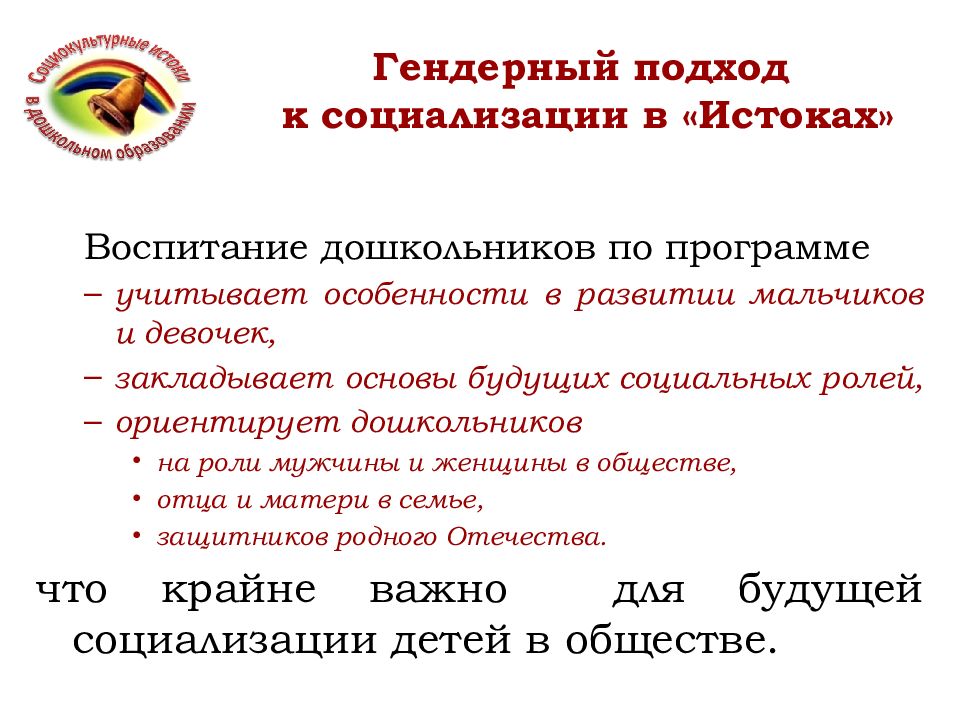 Социокультурные истоки в дошкольном образовании

Гендерный подход к социализации в «Истоках»

Воспитание дошкольников по программе

– учитывает особенности в развитии мальчиков и девочек,

– закладывает основы будущих социальных ролей,

– ориентирует дошкольников

• на роли мужчины и женщины в обществе,

• отца и матери в семье,

• защитников родного Отечества.

что крайне важно для будущей социализации детей в обществе.